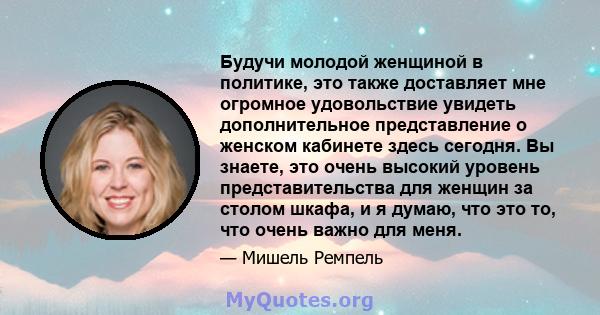 Будучи молодой женщиной в политике, это также доставляет мне огромное удовольствие увидеть дополнительное представление о женском кабинете здесь сегодня. Вы знаете, это очень высокий уровень представительства для женщин за столом шкафа, и я думаю, что это то, что очень важно для меня.

— Мишель Ремпель

MyQuotes.org